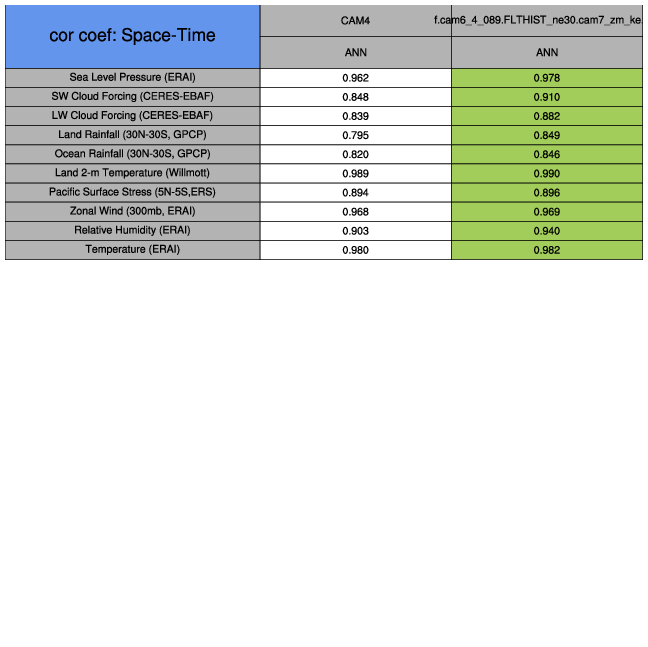 | cor coef: Space-Time | CAM4 | f.cam6_4_089.FLTHIST_ne30.cam7_zm_ke |
|---|---|---|
| | ANN | ANN |
| Sea Level Pressure (ERAI) | 0.962 | 0.978 |
| SW Cloud Forcing (CERES-EBAF) | 0.848 | 0.910 |
| LW Cloud Forcing (CERES-EBAF) | 0.839 | 0.882 |
| Land Rainfall (30N-30S, GPCP) | 0.795 | 0.849 |
| Ocean Rainfall (30N-30S, GPCP) | 0.820 | 0.846 |
| Land 2-m Temperature (Willmott) | 0.989 | 0.990 |
| Pacific Surface Stress (5N-5S,ERS) | 0.894 | 0.896 |
| Zonal Wind (300mb, ERAI) | 0.968 | 0.969 |
| Relative Humidity (ERAI) | 0.903 | 0.940 |
| Temperature (ERAI) | 0.980 | 0.982 |